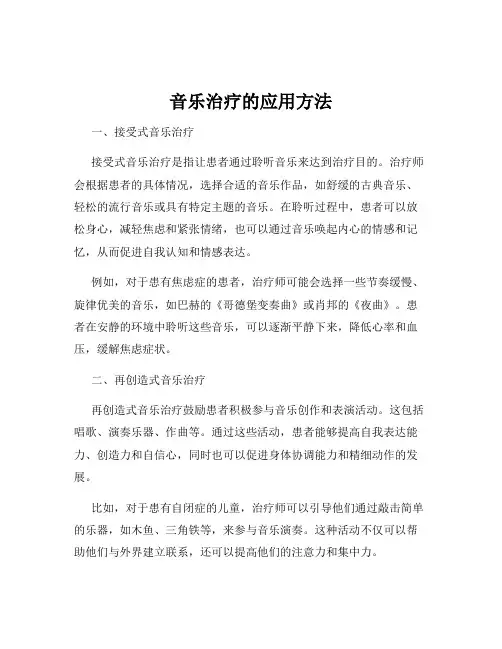 音乐治疗的应用方法

一、接受式音乐治疗

接受式音乐治疗是指让患者通过聆听音乐来达到治疗目的。治疗师会根据患者的具体情况，选择合适的音乐作品，如舒缓的古典音乐、轻松的流行音乐或具有特定主题的音乐。在聆听过程中，患者可以放松身心，减轻焦虑和紧张情绪，也可以通过音乐唤起内心的情感和记忆，从而促进自我认知和情感表达。

例如，对于患有焦虑症的患者，治疗师可能会选择一些节奏缓慢、旋律优美的音乐，如巴赫的《哥德堡变奏曲》或肖邦的《夜曲》。患者在安静的环境中聆听这些音乐，可以逐渐平静下来，降低心率和血压，缓解焦虑症状。

二、再创造式音乐治疗

再创造式音乐治疗鼓励患者积极参与音乐创作和表演活动。这包括唱歌、演奏乐器、作曲等。通过这些活动，患者能够提高自我表达能力、创造力和自信心，同时也可以促进身体协调能力和精细动作的发展。

比如，对于患有自闭症的儿童，治疗师可以引导他们通过敲击简单的乐器，如木鱼、三角铁等，来参与音乐演奏。这种活动不仅可以帮助他们与外界建立联系，还可以提高他们的注意力和集中力。